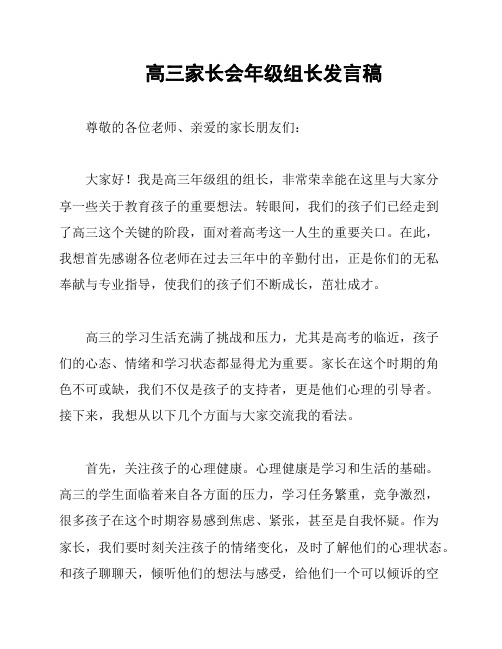 高三家长会年级组长发言稿

尊敬的各位老师、亲爱的家长朋友们：

大家好！我是高三年级组的组长，非常荣幸能在这里与大家分享一些关于教育孩子的重要想法。转眼间，我们的孩子们已经走到了高三这个关键的阶段，面对着高考这一人生的重要关口。在此，我想首先感谢各位老师在过去三年中的辛勤付出，正是你们的无私奉献与专业指导，使我们的孩子们不断成长，茁壮成才。

高三的学习生活充满了挑战和压力，尤其是高考的临近，孩子们的心态、情绪和学习状态都显得尤为重要。家长在这个时期的角色不可或缺，我们不仅是孩子的支持者，更是他们心理的引导者。接下来，我想从以下几个方面与大家交流我的看法。

首先，关注孩子的心理健康。心理健康是学习和生活的基础。高三的学生面临着来自各方面的压力，学习任务繁重，竞争激烈，很多孩子在这个时期容易感到焦虑、紧张，甚至是自我怀疑。作为家长，我们要时刻关注孩子的情绪变化，及时了解他们的心理状态。和孩子聊聊天，倾听他们的想法与感受，给他们一个可以倾诉的空